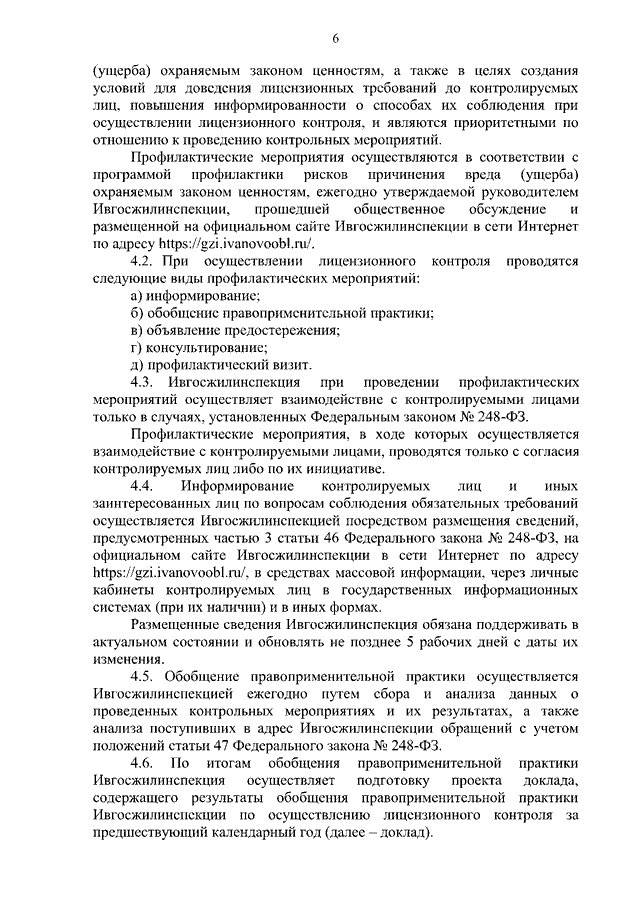 6

(ущерба) охраняемым законом ценностям, а также в целях создания условий для доведения лицензионных требований до контролируемых лиц, повышения информированности о способах их соблюдения при осуществлении лицензионного контроля, и являются приоритетными по отношению к проведению контрольных мероприятий.

Профилактические мероприятия осуществляются в соответствии с программой профилактики рисков причинения вреда (ущерба) охраняемым законом ценностям, ежегодно утверждаемой руководителем Ивгосжилинспекции, прошедшей общественное обсуждение и размещенной на официальном сайте Ивгосжилинспекции в сети Интернет по адресу https://gzi.ivanovoobl.ru/.

4.2. При осуществлении лицензионного контроля проводятся следующие виды профилактических мероприятий:

а) информирование;

б) обобщение правоприменительной практики;

в) объявление предостережения;

г) консультирование;

д) профилактический визит.

4.3. Ивгосжилинспекция при проведении профилактических мероприятий осуществляет взаимодействие с контролируемыми лицами только в случаях, установленных Федеральным законом № 248-ФЗ.

Профилактические мероприятия, в ходе которых осуществляется взаимодействие с контролируемыми лицами, проводятся только с согласия контролируемых лиц либо по их инициативе.

4.4. Информирование контролируемых лиц и иных заинтересованных лиц по вопросам соблюдения обязательных требований осуществляется Ивгосжилинспекцией посредством размещения сведений, предусмотренных частью 3 статьи 46 Федерального закона № 248-ФЗ, на официальном сайте Ивгосжилинспекции в сети Интернет по адресу https://gzi.ivanovoobl.ru/, в средствах массовой информации, через личные кабинеты контролируемых лиц в государственных информационных системах (при их наличии) и в иных формах.

Размещенные сведения Ивгосжилинспекция обязана поддерживать в актуальном состоянии и обновлять не позднее 5 рабочих дней с даты их изменения.

4.5. Обобщение правоприменительной практики осуществляется Ивгосжилинспекцией ежегодно путем сбора и анализа данных о проведенных контрольных мероприятиях и их результатах, а также анализа поступивших в адрес Ивгосжилинспекции обращений с учетом положений статьи 47 Федерального закона № 248-ФЗ.

4.6. По итогам обобщения правоприменительной практики Ивгосжилинспекция осуществляет подготовку проекта доклада, содержащего результаты обобщения правоприменительной практики Ивгосжилинспекции по осуществлению лицензионного контроля за предшествующий календарный год (далее – доклад).